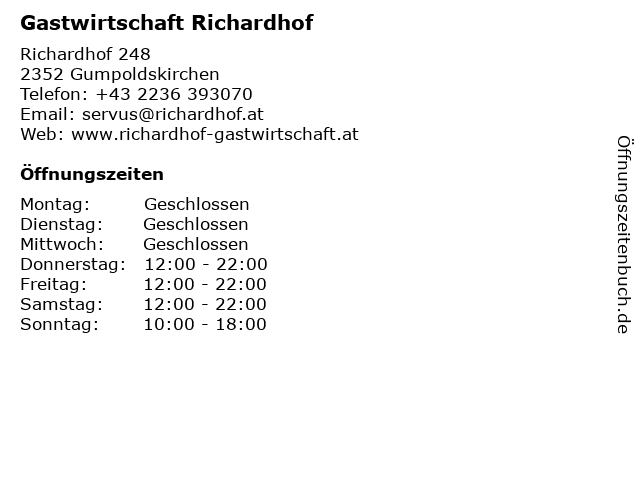 Gastwirtschaft Richardhof

Richardhof 248
2352 Gumpoldskirchen
Telefon: +43 2236 393070
Email: servus@richardhof.at
Web: www.richardhof-gastwirtschaft.at

Öffnungszeiten

Montag: Geschlossen
Dienstag: Geschlossen
Mittwoch: Geschlossen
Donnerstag: 12:00 - 22:00
Freitag: 12:00 - 22:00
Samstag: 12:00 - 22:00
Sonntag: 10:00 - 18:00

Öffnungszeitenbuch.de